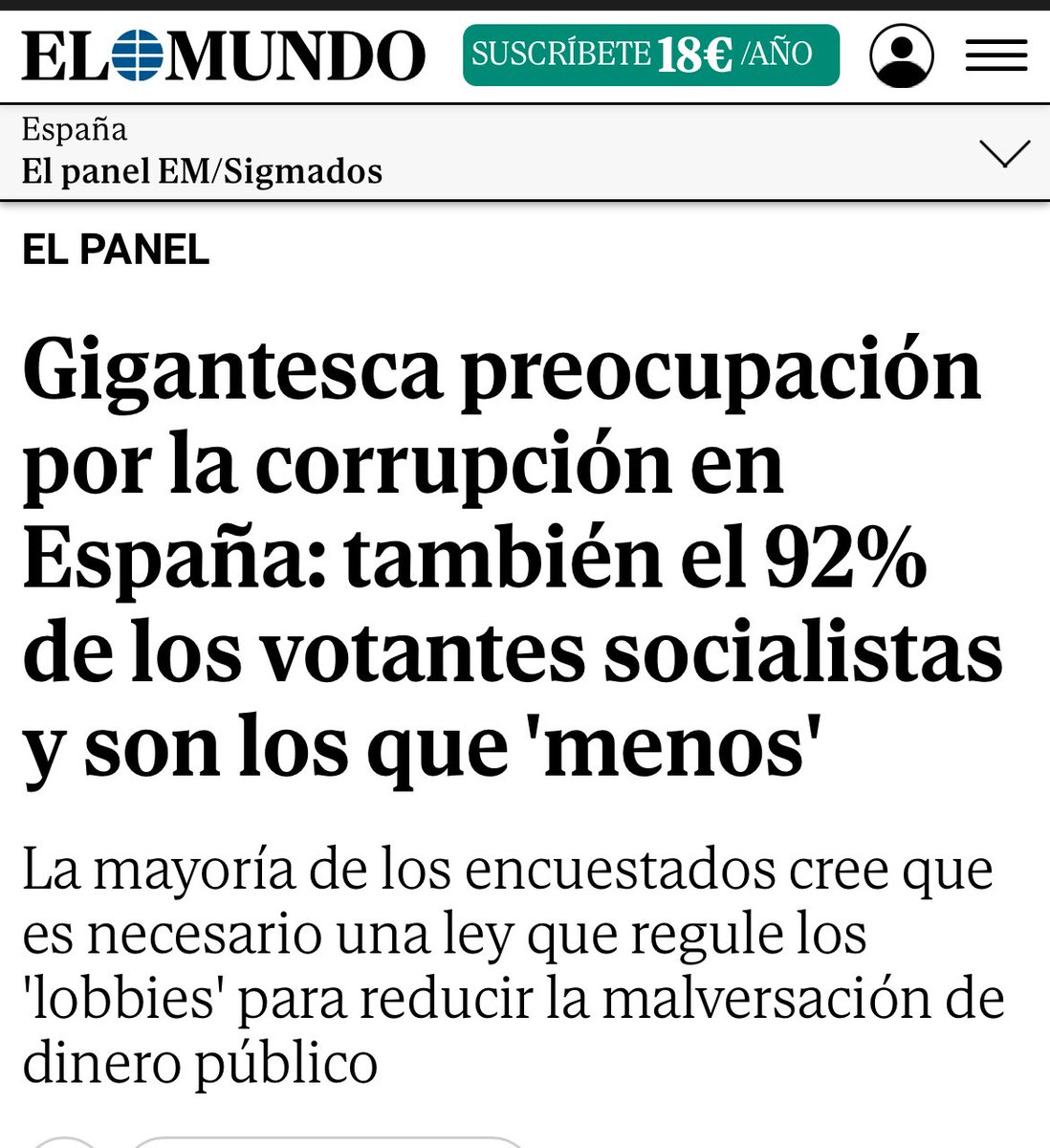 EL MUNDO

SUSCRÍBETE 18€ /AÑO

España
El panel EM/Sigmados

EL PANEL

Gigantesca preocupación por la corrupción en España: también el 92% de los votantes socialistas y son los que 'menos'

La mayoría de los encuestados cree que es necesario una ley que regule los 'lobbies' para reducir la malversación de dinero público